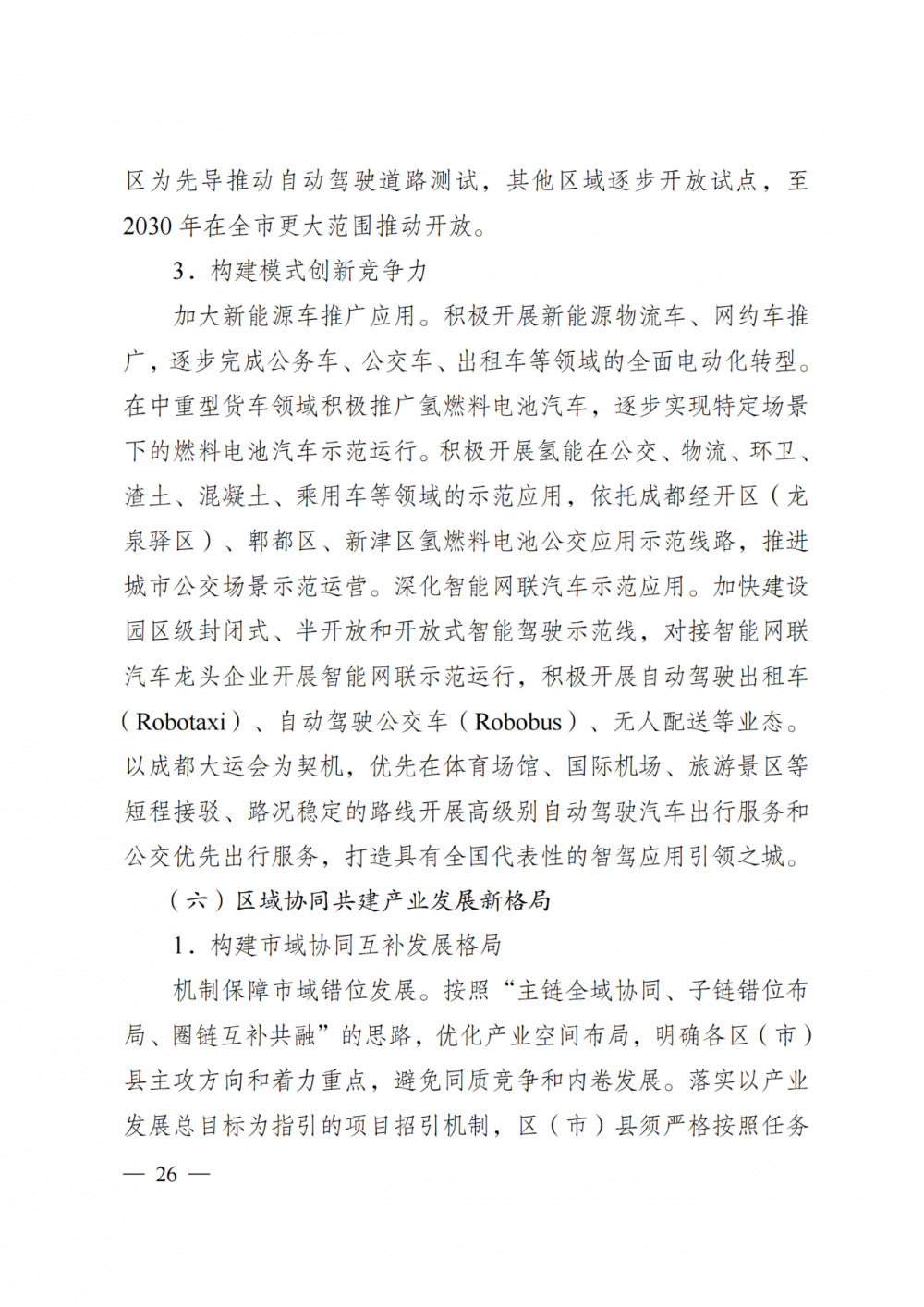 区为先导推动自动驾驶道路测试，其他区域逐步开放试点，至2030年在全市更大范围推动开放。

3．构建模式创新竞争力

加大新能源车推广应用。积极开展新能源物流车、网约车推广，逐步完成公务车、公交车、出租车等领域的全面电动化转型。在中重型货车领域积极推广氢燃料电池汽车，逐步实现特定场景下的燃料电池汽车示范运行。积极开展氢能在公交、物流、环卫、渣土、混凝土、乘用车等领域的示范应用，依托成都经开区（龙泉驿区）、郫都区、新津区氢燃料电池公交应用示范线路，推进城市公交场景示范运营。深化智能网联汽车示范应用。加快建设园区级封闭式、半开放和开放式智能驾驶示范线，对接智能网联汽车龙头企业开展智能网联示范运行，积极开展自动驾驶出租车（Robotaxi）、自动驾驶公交车（Robobus）、无人配送等业态。以成都大运会为契机，优先在体育场馆、国际机场、旅游景区等短程接驳、路况稳定的路线开展高级别自动驾驶汽车出行服务和公交优先出行服务，打造具有全国代表性的智驾应用引领之城。

（六）区域协同共建产业发展新格局

1．构建市域协同互补发展格局

机制保障市域错位发展。按照“主链全域协同、子链错位布局、圈链互补共融”的思路，优化产业空间布局，明确各区（市）县主攻方向和着力重点，避免同质竞争和内卷发展。落实以产业发展总目标为指引的项目招引机制，区（市）县须严格按照任务

— 26 —